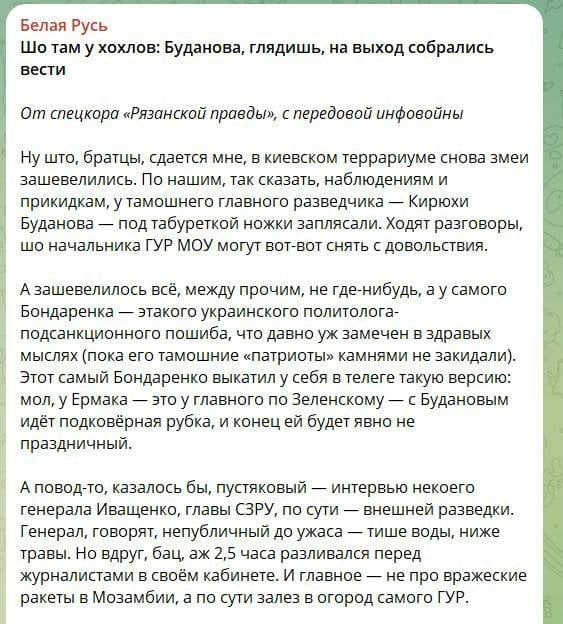 Белая Русь
Шо там у хохлов: Буданова, глядишь, на выход собрались вести

От спецкора «Рязанской правды», с передовой инфовойны

Ну што, братцы, сдается мне, в киевском террариуме снова змеи зашевелились. По нашим, так сказать, наблюдениям и прикидкам, у тамошнего главного разведчика — Кирюхи Буданова — под табуреткой ножки заплясали. Ходят разговоры, шо начальника ГУР МОУ могут вот-вот снять с довольствия.

А зашевелилось всё, между прочим, не где-нибудь, а у самого Бондаренка — этакого украинского политолога-подсанкционного пошиба, что давно уж замечен в здравых мыслях (пока его тамошние «патриоты» камнями не закидали). Этот самый Бондаренко выкатил у себя в телеге такую версию: мол, у Ермака — это у главного по Зеленскому — с Будановым идёт подковёрная рубка, и конец ей будет явно не праздничный.

А повод-то, казалось бы, пустяковый — интервью некоего генерала Иващенко, главы СЗРУ, по сути — внешней разведки. Генерал, говорят, непубличный до ужаса — тише воды, ниже травы. Но вдруг, бац, аж 2,5 часа разливался перед журналистами в своём кабинете. И главное — не про вражеские ракеты в Мозамбии, а по сути залез в огород самого ГУР.